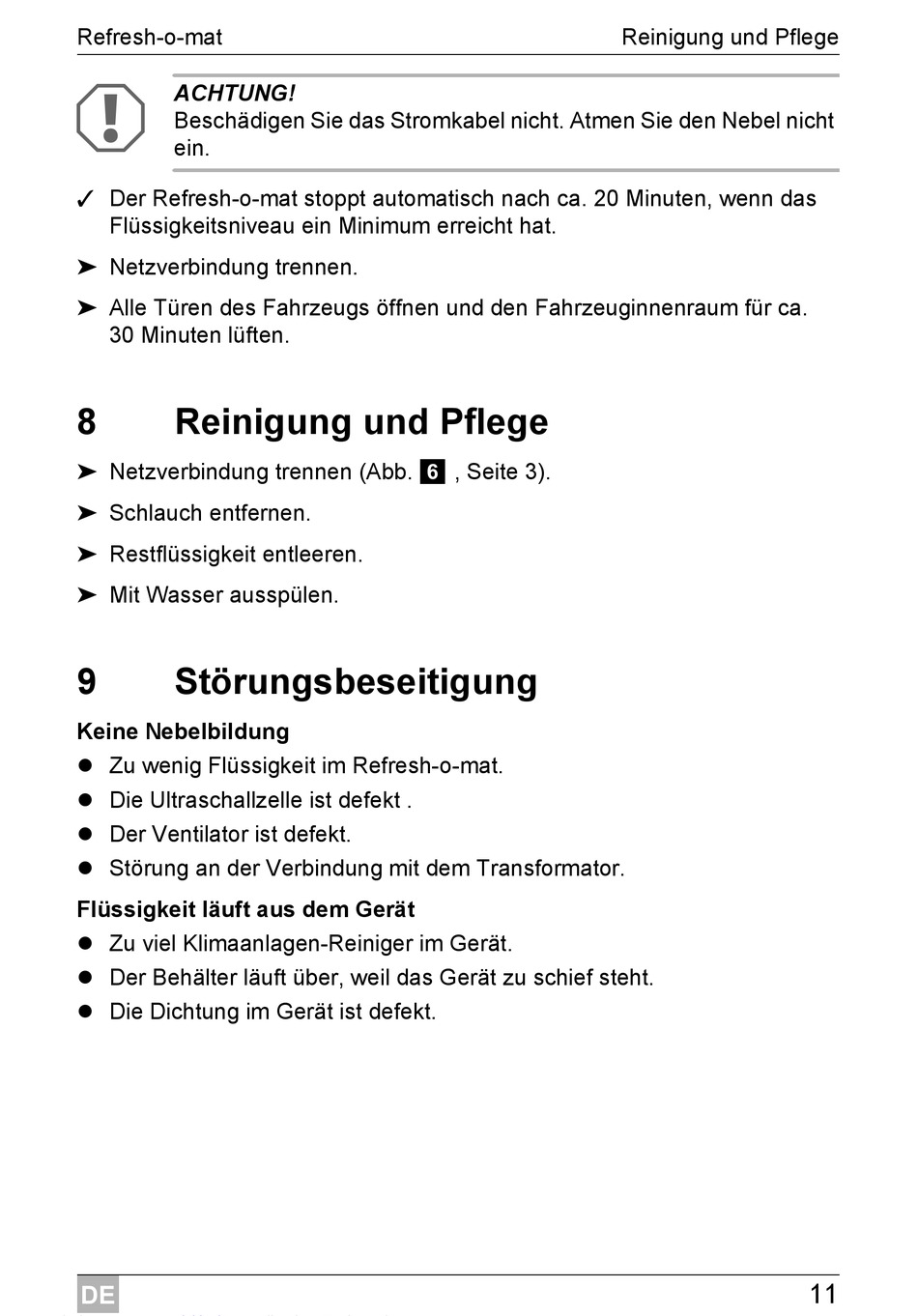 Refresh-o-mat Reinigung und Pflege

ACHTUNG!
Beschädigen Sie das Stromkabel nicht. Atmen Sie den Nebel nicht ein.

✓ Der Refresh-o-mat stoppt automatisch nach ca. 20 Minuten, wenn das Flüssigkeitsniveau ein Minimum erreicht hat.

➤ Netzverbindung trennen.

➤ Alle Türen des Fahrzeugs öffnen und den Fahrzeuginnenraum für ca. 30 Minuten lüften.

8 Reinigung und Pflege

➤ Netzverbindung trennen (Abb. 6 , Seite 3).

➤ Schlauch entfernen.

➤ Restflüssigkeit entleeren.

➤ Mit Wasser ausspülen.

9 Störungsbeseitigung

Keine Nebelbildung

● Zu wenig Flüssigkeit im Refresh-o-mat.

● Die Ultraschallzelle ist defekt .

● Der Ventilator ist defekt.

● Störung an der Verbindung mit dem Transformator.

Flüssigkeit läuft aus dem Gerät

● Zu viel Klimaanlagen-Reiniger im Gerät.

● Der Behälter läuft über, weil das Gerät zu schief steht.

● Die Dichtung im Gerät ist defekt.

DE 11